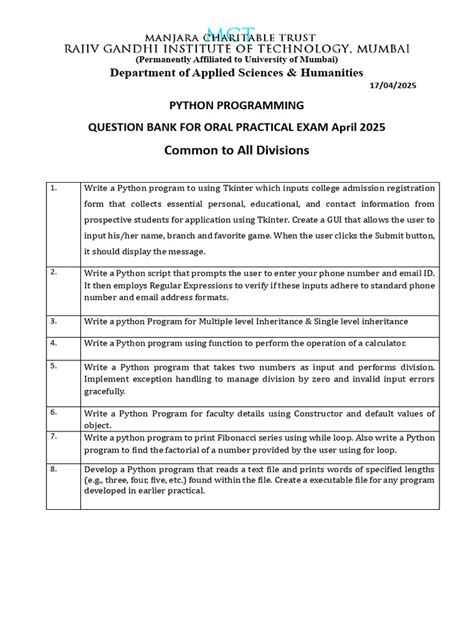 MCT
MANJARA CHARITABLE TRUST
RAJIV GANDHI INSTITUTE OF TECHNOLOGY, MUMBAI
(Permanently Affiliated to University of Mumbai)
Department of Applied Sciences & Humanities

17/04/2025

PYTHON PROGRAMMING

QUESTION BANK FOR ORAL PRACTICAL EXAM April 2025

Common to All Divisions

| | |
|---|---|
| 1. | Write a Python program to using Tkinter which inputs college admission registration form that collects essential personal, educational, and contact information from prospective students for application using Tkinter. Create a GUI that allows the user to input his/her name, branch and favorite game. When the user clicks the Submit button, it should display the message. |
| 2. | Write a Python script that prompts the user to enter your phone number and email ID. It then employs Regular Expressions to verify if these inputs adhere to standard phone number and email address formats. |
| 3. | Write a python Program for Multiple level Inheritance & Single level inheritance |
| 4. | Write a Python program using function to perform the operation of a calculator. |
| 5. | Write a Python program that takes two numbers as input and performs division. Implement exception handling to manage division by zero and invalid input errors gracefully. |
| 6. | Write a Python Program for faculty details using Constructor and default values of object. |
| 7. | Write a python program to print Fibonacci series using while loop. Also write a Python program to find the factorial of a number provided by the user using for loop. |
| 8. | Develop a Python program that reads a text file and prints words of specified lengths (e.g., three, four, five, etc.) found within the file. Create a executable file for any program developed in earlier practical. |